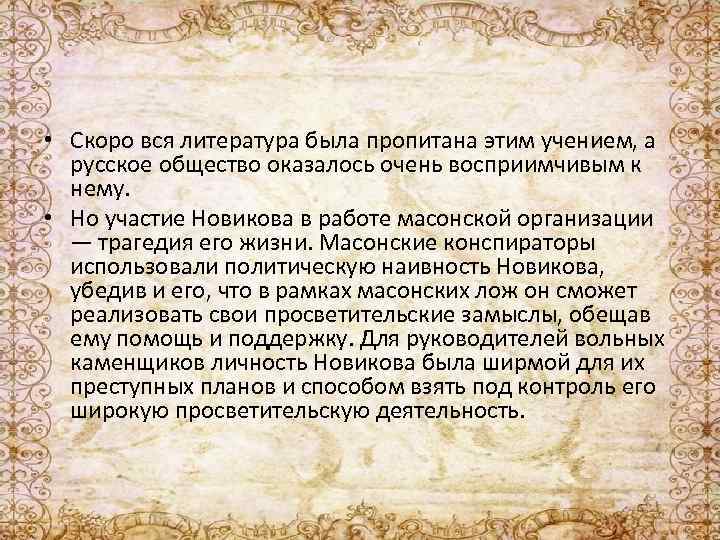 • Скоро вся литература была пропитана этим учением, а русское общество оказалось очень восприимчивым к нему.

• Но участие Новикова в работе масонской организации — трагедия его жизни. Масонские конспираторы использовали политическую наивность Новикова, убедив и его, что в рамках масонских лож он сможет реализовать свои просветительские замыслы, обещав ему помощь и поддержку. Для руководителей вольных каменщиков личность Новикова была ширмой для их преступных планов и способом взять под контроль его широкую просветительскую деятельность.